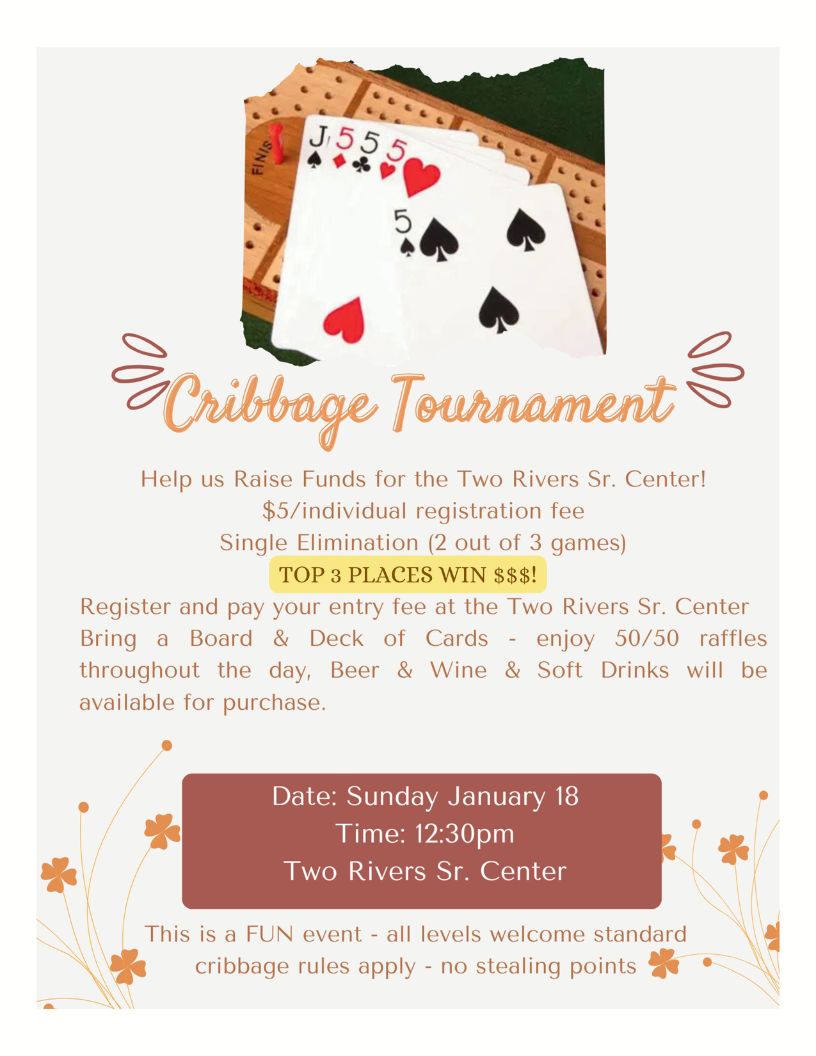 Cribbage Tournament

Help us Raise Funds for the Two Rivers Sr. Center!
$5/individual registration fee
Single Elimination (2 out of 3 games)
TOP 3 PLACES WIN $$$!

Register and pay your entry fee at the Two Rivers Sr. Center Bring a Board & Deck of Cards - enjoy 50/50 raffles throughout the day, Beer & Wine & Soft Drinks will be available for purchase.

Date: Sunday January 18
Time: 12:30pm
Two Rivers Sr. Center

This is a FUN event - all levels welcome standard cribbage rules apply - no stealing points